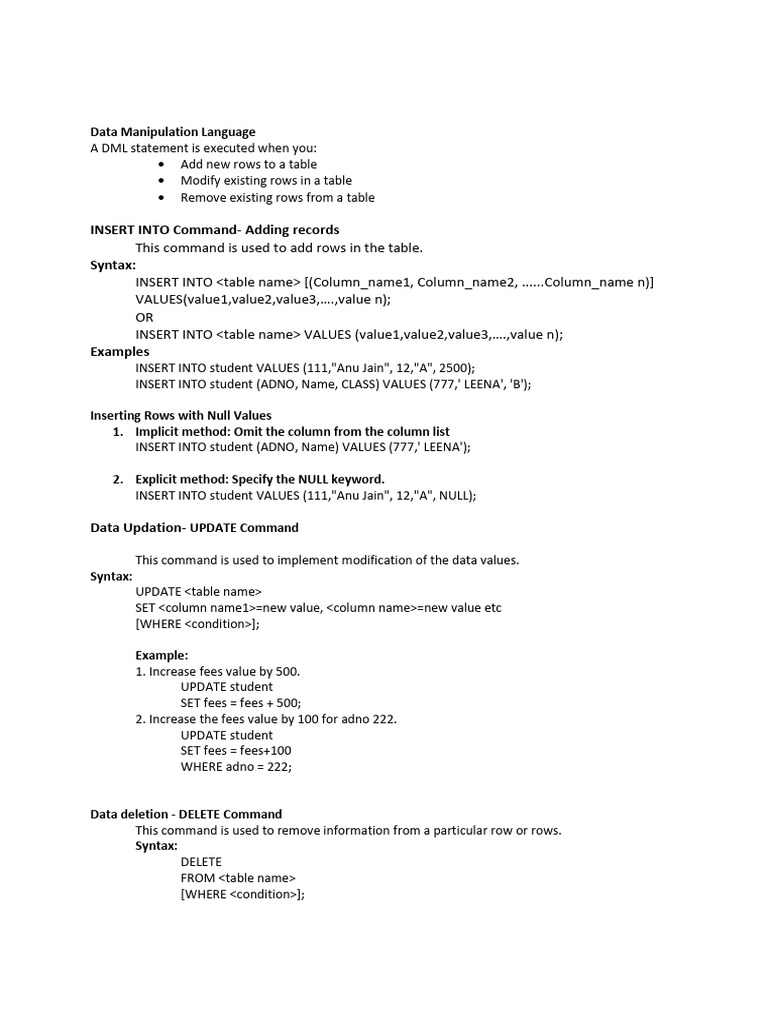 Data Manipulation Language
A DML statement is executed when you:
• Add new rows to a table
• Modify existing rows in a table
• Remove existing rows from a table

INSERT INTO Command- Adding records
This command is used to add rows in the table.
Syntax:
INSERT INTO <table name> [(Column_name1, Column_name2, ......Column_name n)]
VALUES(value1,value2,value3,....,value n);
OR
INSERT INTO <table name> VALUES (value1,value2,value3,....,value n);
Examples
INSERT INTO student VALUES (111,"Anu Jain", 12,"A", 2500);
INSERT INTO student (ADNO, Name, CLASS) VALUES (777,' LEENA', 'B');

Inserting Rows with Null Values
1. Implicit method: Omit the column from the column list
INSERT INTO student (ADNO, Name) VALUES (777,' LEENA');

2. Explicit method: Specify the NULL keyword.
INSERT INTO student VALUES (111,"Anu Jain", 12,"A", NULL);

Data Updation- UPDATE Command

This command is used to implement modification of the data values.
Syntax:
UPDATE <table name>
SET <column name1>=new value, <column name>=new value etc
[WHERE <condition>];

Example:
1. Increase fees value by 500.
UPDATE student
SET fees = fees + 500;
2. Increase the fees value by 100 for adno 222.
UPDATE student
SET fees = fees+100
WHERE adno = 222;

Data deletion - DELETE Command
This command is used to remove information from a particular row or rows.
Syntax:
DELETE
FROM <table name>
[WHERE <condition>];